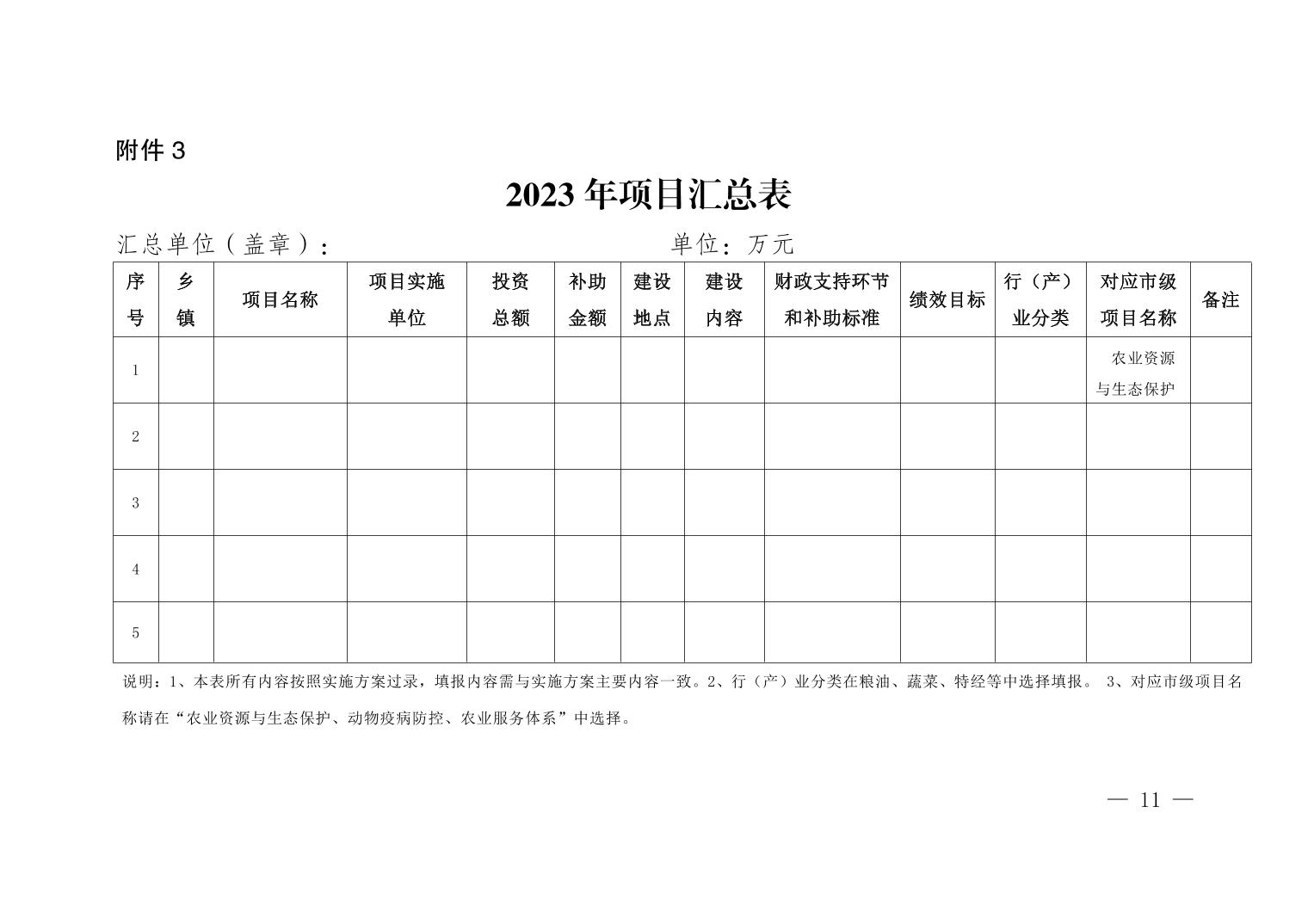 附件 3

2023 年项目汇总表

汇总单位（盖章）：　　　　　　　　　　单位：万元

| 序号 | 乡镇 | 项目名称 | 项目实施单位 | 投资总额 | 补助金额 | 建设地点 | 建设内容 | 财政支持环节和补助标准 | 绩效目标 | 行（产）业分类 | 对应市级项目名称 | 备注 |
|---|---|---|---|---|---|---|---|---|---|---|---|---|
| 1 | | | | | | | | | | | 农业资源与生态保护 | |
| 2 | | | | | | | | | | | | |
| 3 | | | | | | | | | | | | |
| 4 | | | | | | | | | | | | |
| 5 | | | | | | | | | | | | |

说明：1、本表所有内容按照实施方案过录，填报内容需与实施方案主要内容一致。2、行（产）业分类在粮油、蔬菜、特经等中选择填报。 3、对应市级项目名称请在“农业资源与生态保护、动物疫病防控、农业服务体系”中选择。

— 11 —